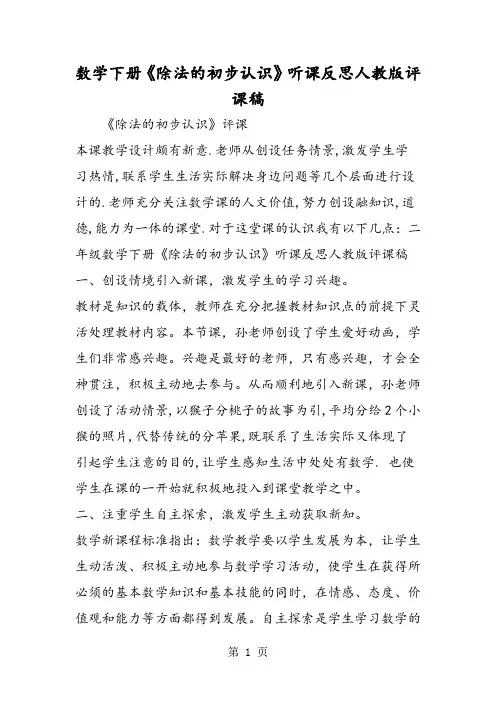 数学下册《除法的初步认识》听课反思人教版评课稿

《除法的初步认识》评课

本课教学设计颇有新意.老师从创设任务情景,激发学生学习热情,联系学生生活实际解决身边问题等几个层面进行设计的.老师充分关注数学课的人文价值,努力创设融知识,道德,能力为一体的课堂.对于这堂课的认识我有以下几点：二年级数学下册《除法的初步认识》听课反思人教版评课稿

一、创设情境引入新课，激发学生的学习兴趣。

教材是知识的载体，教师在充分把握教材知识点的前提下灵活处理教材内容。本节课，孙老师创设了学生爱好动画，学生们非常感兴趣。兴趣是最好的老师，只有感兴趣，才会全神贯注，积极主动地去参与。从而顺利地引入新课，孙老师创设了活动情景,以猴子分桃子的故事为引,平均分给2个小猴的照片,代替传统的分苹果,既联系了生活实际又体现了引起学生注意的目的,让学生感知生活中处处有数学.也使学生在课的一开始就积极地投入到课堂教学之中。

二、注重学生自主探索，激发学生主动获取新知。

数学新课程标准指出：数学教学要以学生发展为本，让学生生动活泼、积极主动地参与数学学习活动，使学生在获得所必须的基本数学知识和基本技能的同时，在情感、态度、价值观和能力等方面都得到发展。自主探索是学生学习数学的

第 1 页